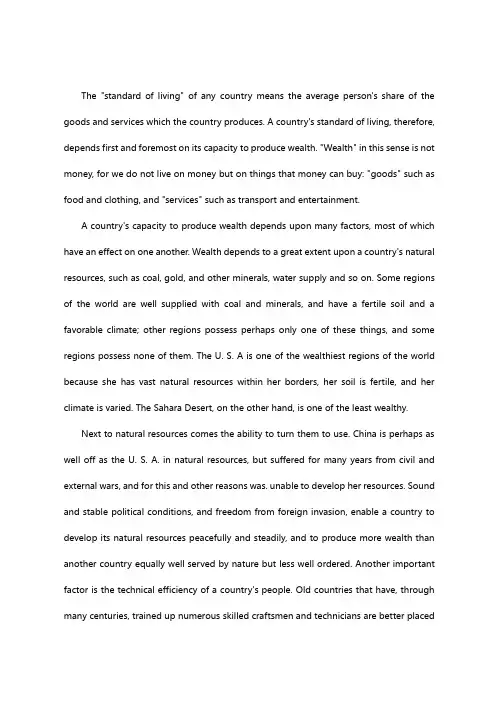 The "standard of living" of any country means the average person's share of the goods and services which the country produces. A country's standard of living, therefore, depends first and foremost on its capacity to produce wealth. "Wealth" in this sense is not money, for we do not live on money but on things that money can buy: "goods" such as food and clothing, and "services" such as transport and entertainment.

A country's capacity to produce wealth depends upon many factors, most of which have an effect on one another. Wealth depends to a great extent upon a country's natural resources, such as coal, gold, and other minerals, water supply and so on. Some regions of the world are well supplied with coal and minerals, and have a fertile soil and a favorable climate; other regions possess perhaps only one of these things, and some regions possess none of them. The U. S. A is one of the wealthiest regions of the world because she has vast natural resources within her borders, her soil is fertile, and her climate is varied. The Sahara Desert, on the other hand, is one of the least wealthy.

Next to natural resources comes the ability to turn them to use. China is perhaps as well off as the U. S. A. in natural resources, but suffered for many years from civil and external wars, and for this and other reasons was. unable to develop her resources. Sound and stable political conditions, and freedom from foreign invasion, enable a country to develop its natural resources peacefully and steadily, and to produce more wealth than another country equally well served by nature but less well ordered. Another important factor is the technical efficiency of a country's people. Old countries that have, through many centuries, trained up numerous skilled craftsmen and technicians are better placed